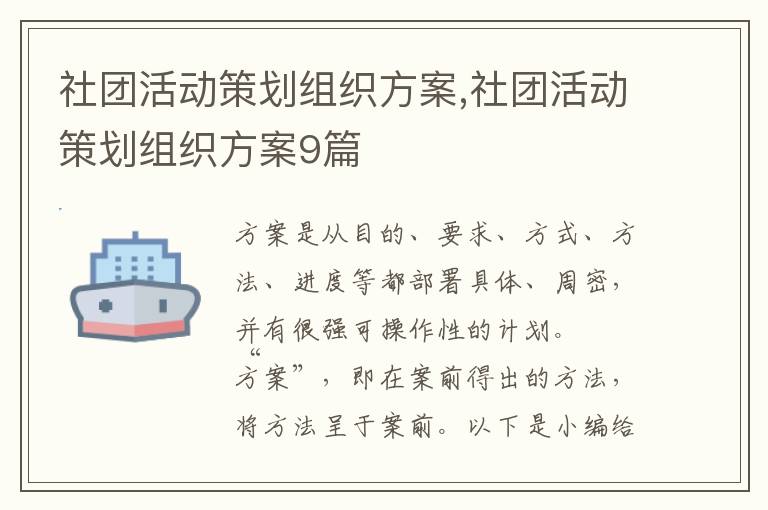 社团活动策划组织方案,社团活动策划组织方案9篇

方案是从目的、要求、方式、方法、进度等都部署具体、周密，并有很强可操作性的计划。“方案”，即在案前得出的方法，将方法呈于案前。以下是小编给